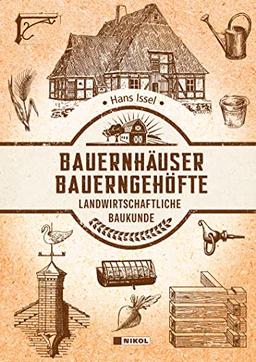 • Hans Issel •

BAUERNHÄUSER
BAUERNGEHÖFTE

LANDWIRTSCHAFTLICHE
BAUKUNDE

NIKOL